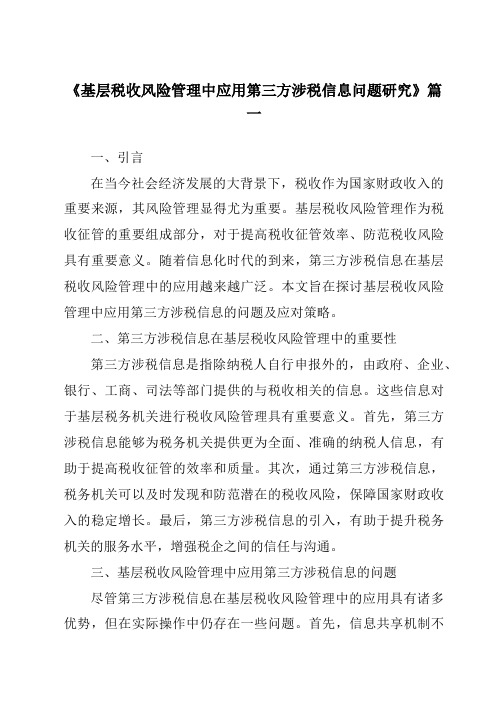 《基层税收风险管理中应用第三方涉税信息问题研究》篇一

一、引言

在当今社会经济发展的大背景下，税收作为国家财政收入的重要来源，其风险管理显得尤为重要。基层税收风险管理作为税收征管的重要组成部分，对于提高税收征管效率、防范税收风险具有重要意义。随着信息化时代的到来，第三方涉税信息在基层税收风险管理中的应用越来越广泛。本文旨在探讨基层税收风险管理中应用第三方涉税信息的问题及应对策略。

二、第三方涉税信息在基层税收风险管理中的重要性

第三方涉税信息是指除纳税人自行申报外的，由政府、企业、银行、工商、司法等部门提供的与税收相关的信息。这些信息对于基层税务机关进行税收风险管理具有重要意义。首先，第三方涉税信息能够为税务机关提供更为全面、准确的纳税人信息，有助于提高税收征管的效率和质量。其次，通过第三方涉税信息，税务机关可以及时发现和防范潜在的税收风险，保障国家财政收入的稳定增长。最后，第三方涉税信息的引入，有助于提升税务机关的服务水平，增强税企之间的信任与沟通。

三、基层税收风险管理中应用第三方涉税信息的问题

尽管第三方涉税信息在基层税收风险管理中的应用具有诸多优势，但在实际操作中仍存在一些问题。首先，信息共享机制不